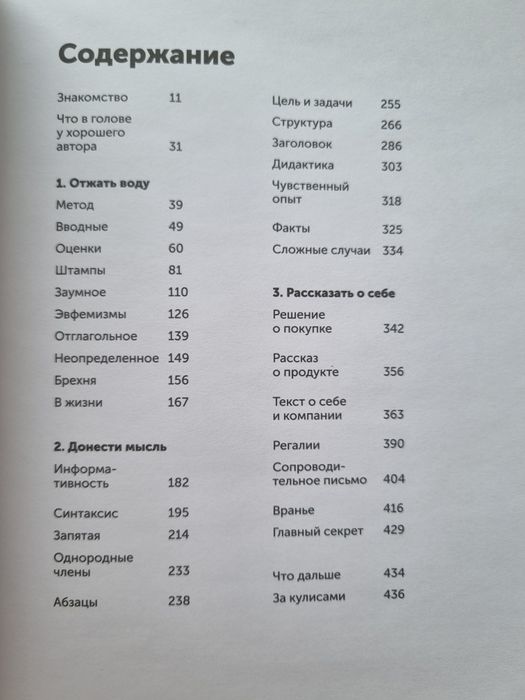 Содержание

Знакомство 11

Что в голове у хорошего автора 31

1. Отжать воду

Метод 39

Вводные 49

Оценки 60

Штампы 81

Заумное 110

Эвфемизмы 126

Отглагольное 139

Неопределенное 149

Брехня 156

В жизни 167

2. Донести мысль

Информативность 182

Синтаксис 195

Запятая 214

Однородные члены 233

Абзацы 238

Цель и задачи 255

Структура 266

Заголовок 286

Дидактика 303

Чувственный опыт 318

Факты 325

Сложные случаи 334

3. Рассказать о себе

Решение о покупке 342

Рассказ о продукте 356

Текст о себе и компании 363

Регалии 390

Сопроводительное письмо 404

Вранье 416

Главный секрет 429

Что дальше 434

За кулисами 436